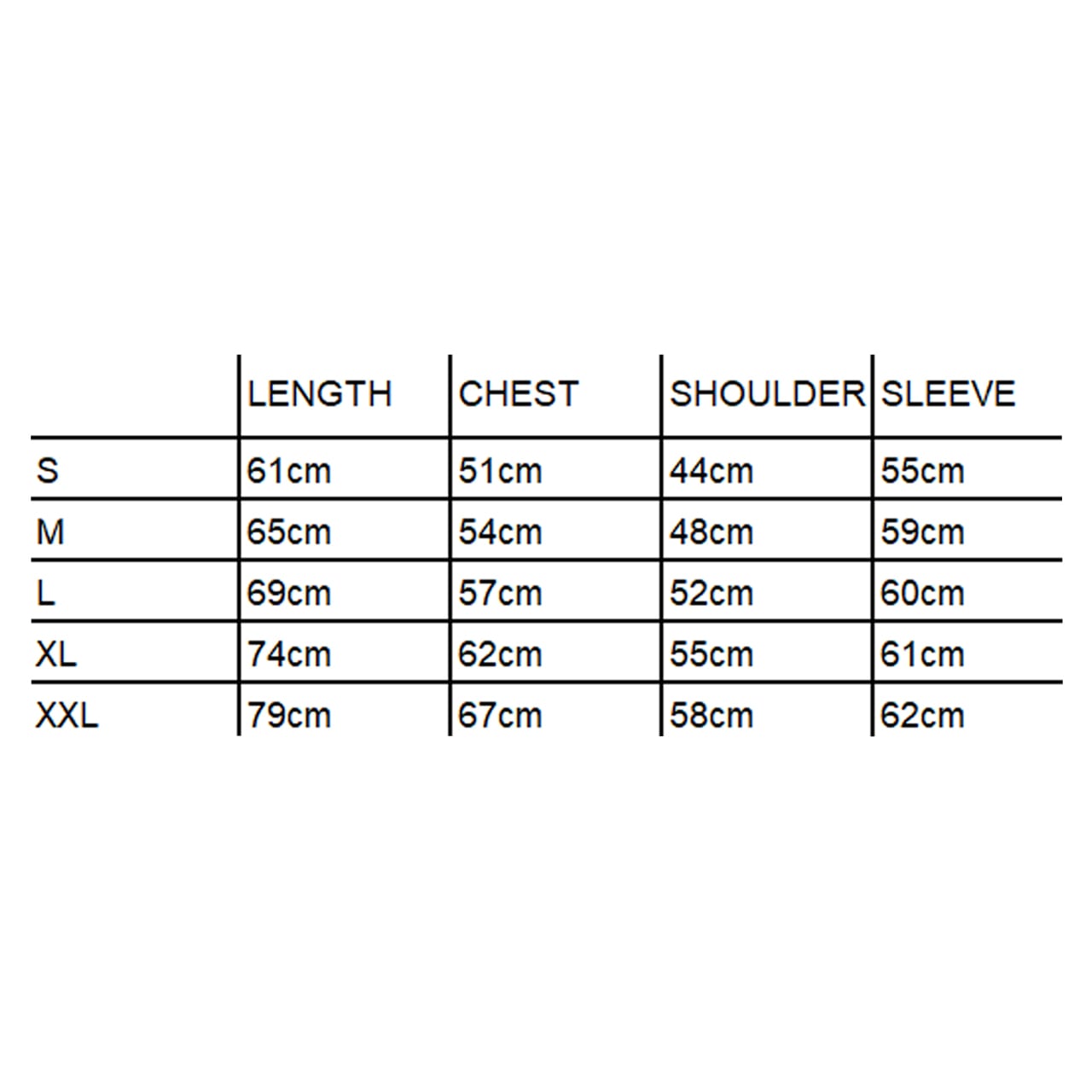 |  | LENGTH | CHEST | SHOULDER | SLEEVE |
|---|---|---|---|---|
| S | 61cm | 51cm | 44cm | 55cm |
| M | 65cm | 54cm | 48cm | 59cm |
| L | 69cm | 57cm | 52cm | 60cm |
| XL | 74cm | 62cm | 55cm | 61cm |
| XXL | 79cm | 67cm | 58cm | 62cm |